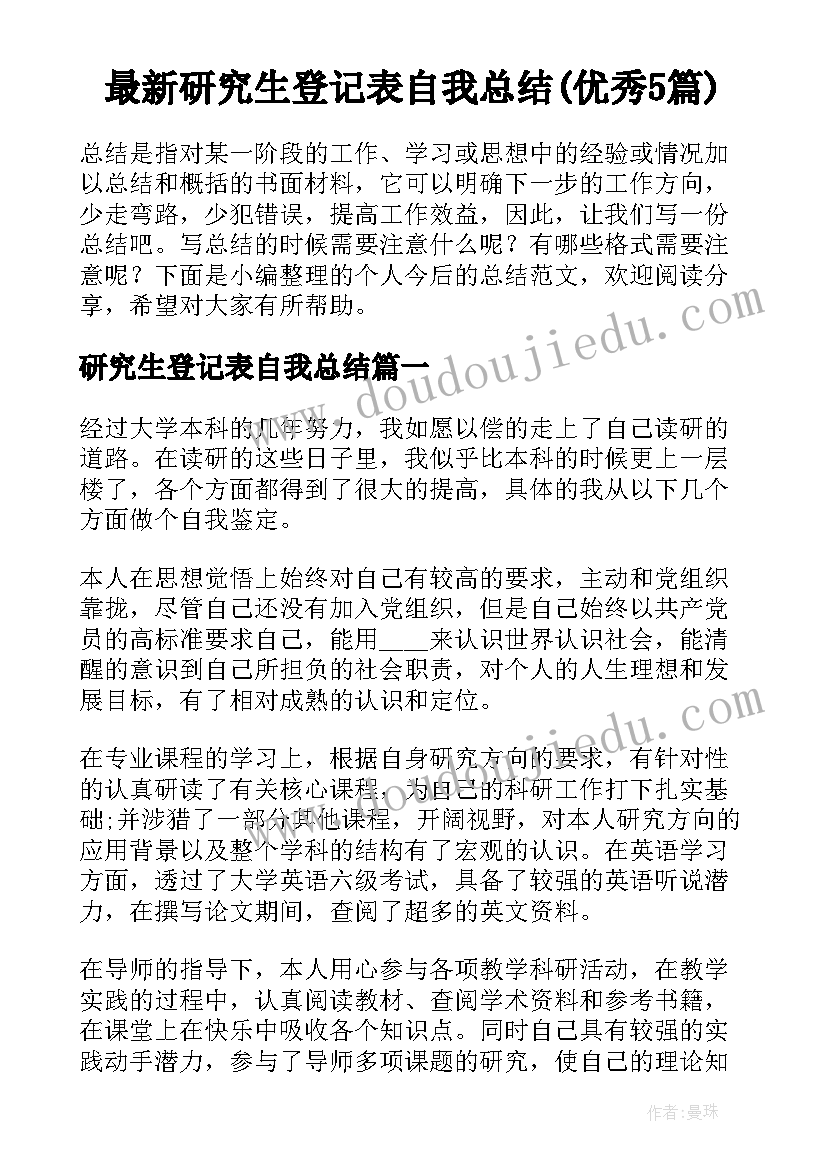 最新研究生登记表自我总结(优秀5篇)

总结是指对某一阶段的工作、学习或思想中的经验或情况加以总结和概括的书面材料，它可以明确下一步的工作方向，少走弯路，少犯错误，提高工作效益，因此，让我们写一份总结吧。写总结的时候需要注意什么呢？有哪些格式需要注意呢？下面是小编整理的个人今后的总结范文，欢迎阅读分享，希望对大家有所帮助。

研究生登记表自我总结篇一

经过大学本科的几年努力，我如愿以偿的走上了自己读研的道路。在读研的这些日子里，我似乎比本科的时候更上一层楼了，各个方面都得到了很大的提高，具体的我从以下几个方面做个自我鉴定。

本人在思想觉悟上始终对自己有较高的要求，主动和党组织靠拢，尽管自己还没有加入党组织，但是自己始终以共产党员的高标准要求自己，能用____来认识世界认识社会，能清醒的意识到自己所担负的社会职责，对个人的人生理想和发展目标，有了相对成熟的认识和定位。

在专业课程的学习上，根据自身研究方向的要求，有针对性的认真研读了有关核心课程，为自己的科研工作打下扎实基础;并涉猎了一部分其他课程，开阔视野，对本人研究方向的应用背景以及整个学科的结构有了宏观的认识。在英语学习方面，透过了大学英语六级考试，具备了较强的英语听说潜力，在撰写论文期间，查阅了超多的英文资料。

在导师的指导下，本人用心参与各项教学科研活动，在教学实践的过程中，认真阅读教材、查阅学术资料和参考书籍，在课堂上在快乐中吸收各个知识点。同时自己具有较强的实践动手潜力，参与了导师多项课题的研究，使自己的理论知

www.doudoujiedu.com
www.doudoujiedu.com

作者：曼珠